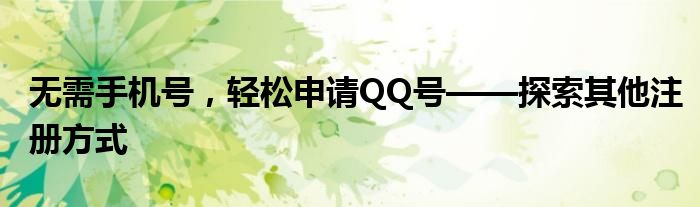 无需手机号，轻松申请QQ号——探索其他注册方式